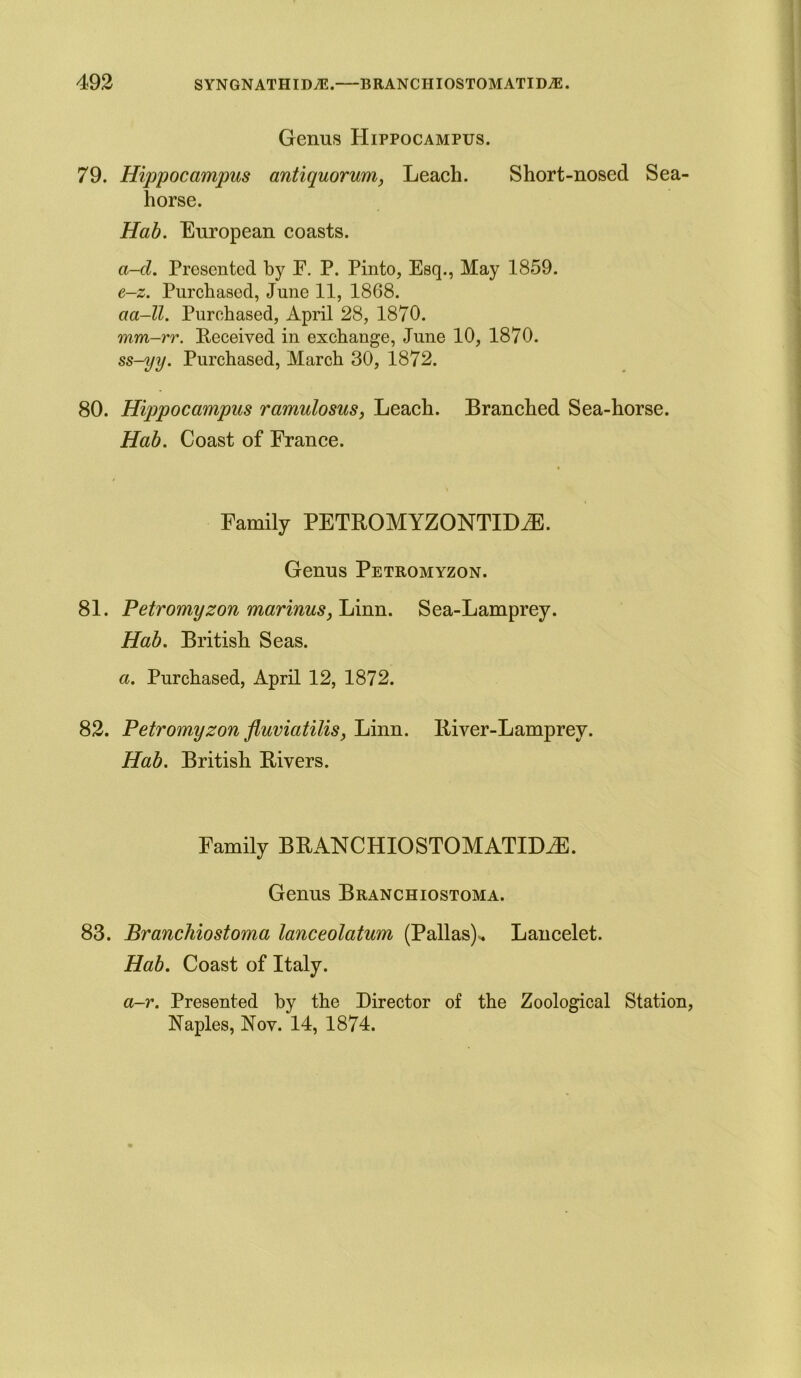 492 SYNGNATHIDÆ.—BRANCHIOSTOMATIDÆ.

Genus Hippocampus.

79. Hippocampus antiquorum, Leach. Short-nosed Sea-horse.

Hab. European coasts.

a–d. Presented by F. P. Pinto, Esq., May 1859.
e–z. Purchased, June 11, 1868.
aa–ll. Purchased, April 28, 1870.
mm–rr. Received in exchange, June 10, 1870.
ss–yy. Purchased, March 30, 1872.

80. Hippocampus ramulosus, Leach. Branched Sea-horse.

Hab. Coast of France.

Family PETROMYZONTIDÆ.

Genus Petromyzon.

81. Petromyzon marinus, Linn. Sea-Lamprey.

Hab. British Seas.

a. Purchased, April 12, 1872.

82. Petromyzon fluviatilis, Linn. River-Lamprey.

Hab. British Rivers.

Family BRANCHIOSTOMATIDÆ.

Genus Branchiostoma.

83. Branchiostoma lanceolatum (Pallas). Lancelet.

Hab. Coast of Italy.

a–r. Presented by the Director of the Zoological Station, Naples, Nov. 14, 1874.